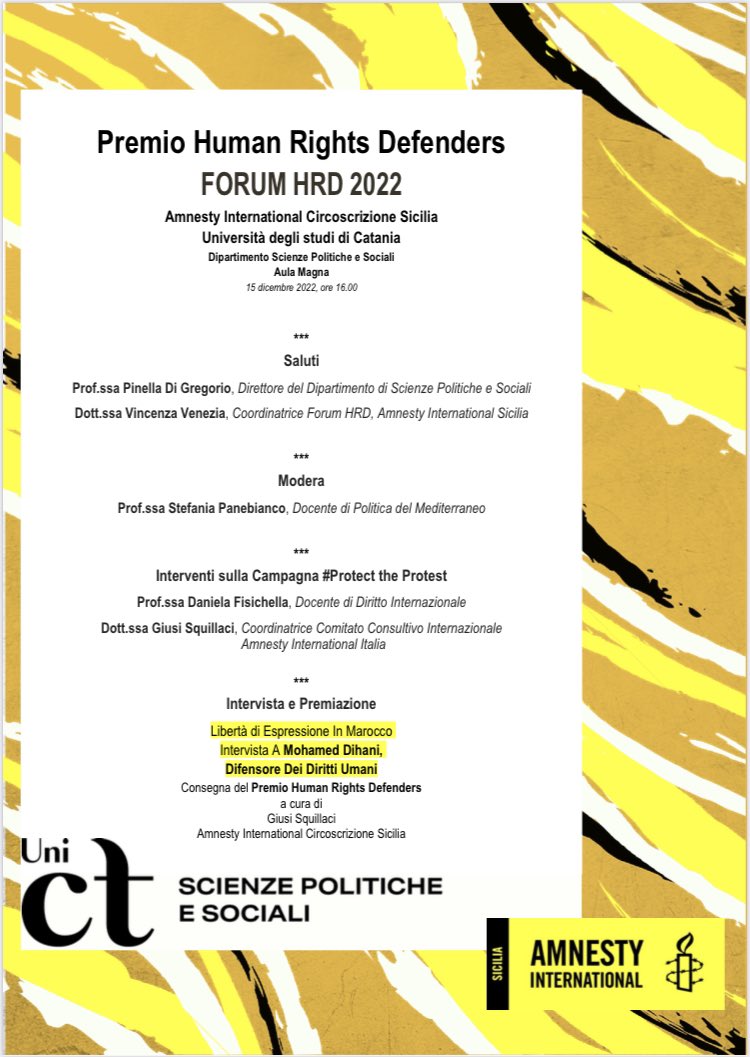 Premio Human Rights Defenders
FORUM HRD 2022

Amnesty International Circoscrizione Sicilia
Università degli studi di Catania
Dipartimento Scienze Politiche e Sociali
Aula Magna
15 dicembre 2022, ore 16.00

***
Saluti

Prof.ssa Pinella Di Gregorio, Direttore del Dipartimento di Scienze Politiche e Sociali

Dott.ssa Vincenza Venezia, Coordinatrice Forum HRD, Amnesty International Sicilia

***
Modera

Prof.ssa Stefania Panebianco, Docente di Politica del Mediterraneo

***
Interventi sulla Campagna #Protect the Protest

Prof.ssa Daniela Fisichella, Docente di Diritto Internazionale

Dott.ssa Giusi Squillaci, Coordinatrice Comitato Consultivo Internazionale Amnesty International Italia

***
Intervista e Premiazione

Libertà di Espressione In Marocco
Intervista A Mohamed Dihani,
Difensore Dei Diritti Umani
Consegna del Premio Human Rights Defenders
a cura di
Giusi Squillaci
Amnesty International Circoscrizione Sicilia

Uni ct
SCIENZE POLITICHE E SOCIALI

SICILIA
AMNESTY INTERNATIONAL